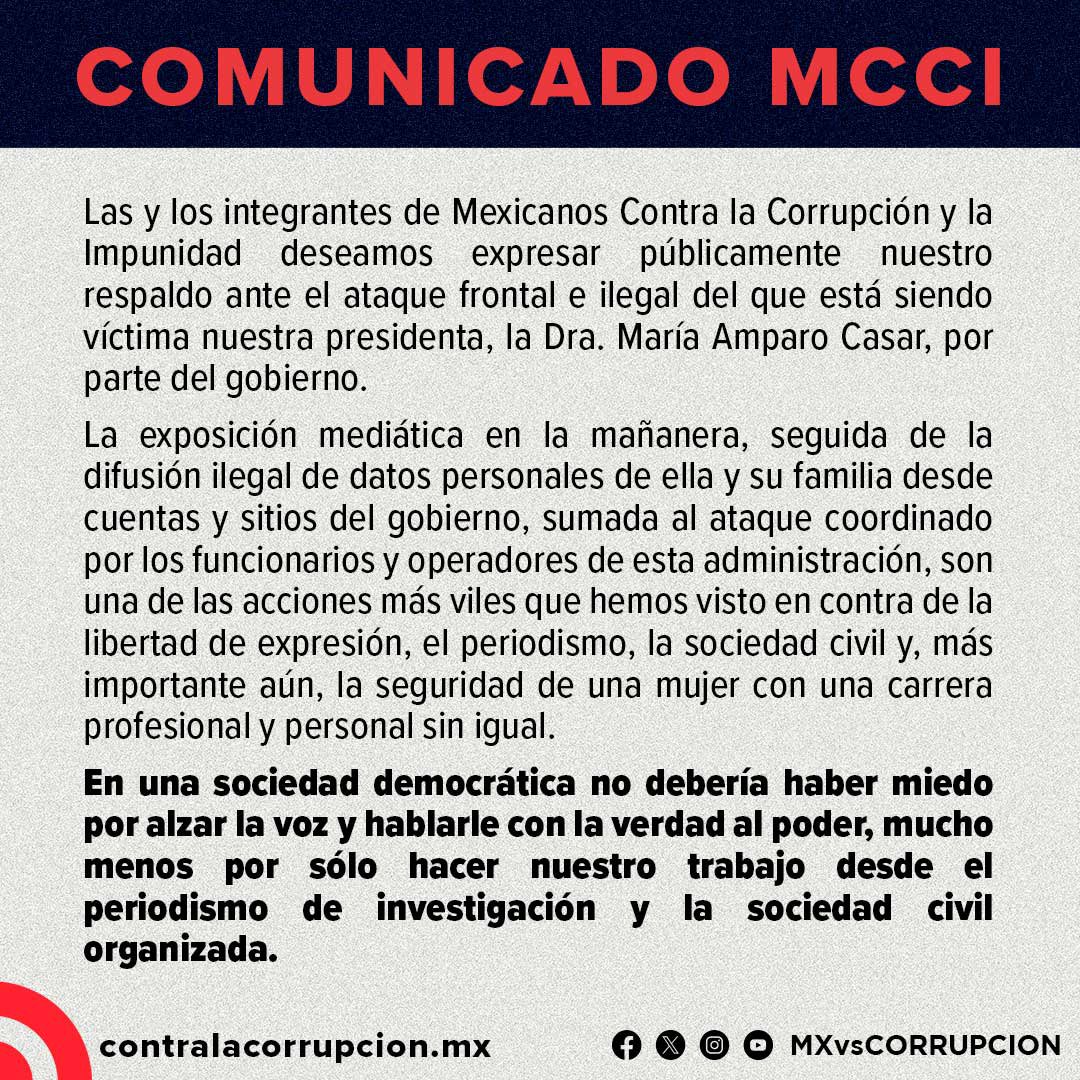 COMUNICADO MCCI

Las y los integrantes de Mexicanos Contra la Corrupción y la Impunidad deseamos expresar públicamente nuestro respaldo ante el ataque frontal e ilegal del que está siendo víctima nuestra presidenta, la Dra. María Amparo Casar, por parte del gobierno.

La exposición mediática en la mañanera, seguida de la difusión ilegal de datos personales de ella y su familia desde cuentas y sitios del gobierno, sumada al ataque coordinado por los funcionarios y operadores de esta administración, son una de las acciones más viles que hemos visto en contra de la libertad de expresión, el periodismo, la sociedad civil y, más importante aún, la seguridad de una mujer con una carrera profesional y personal sin igual.

En una sociedad democrática no debería haber miedo por alzar la voz y hablarle con la verdad al poder, mucho menos por sólo hacer nuestro trabajo desde el periodismo de investigación y la sociedad civil organizada.

contralacorrupcion.mx

MXvsCORRUPCION